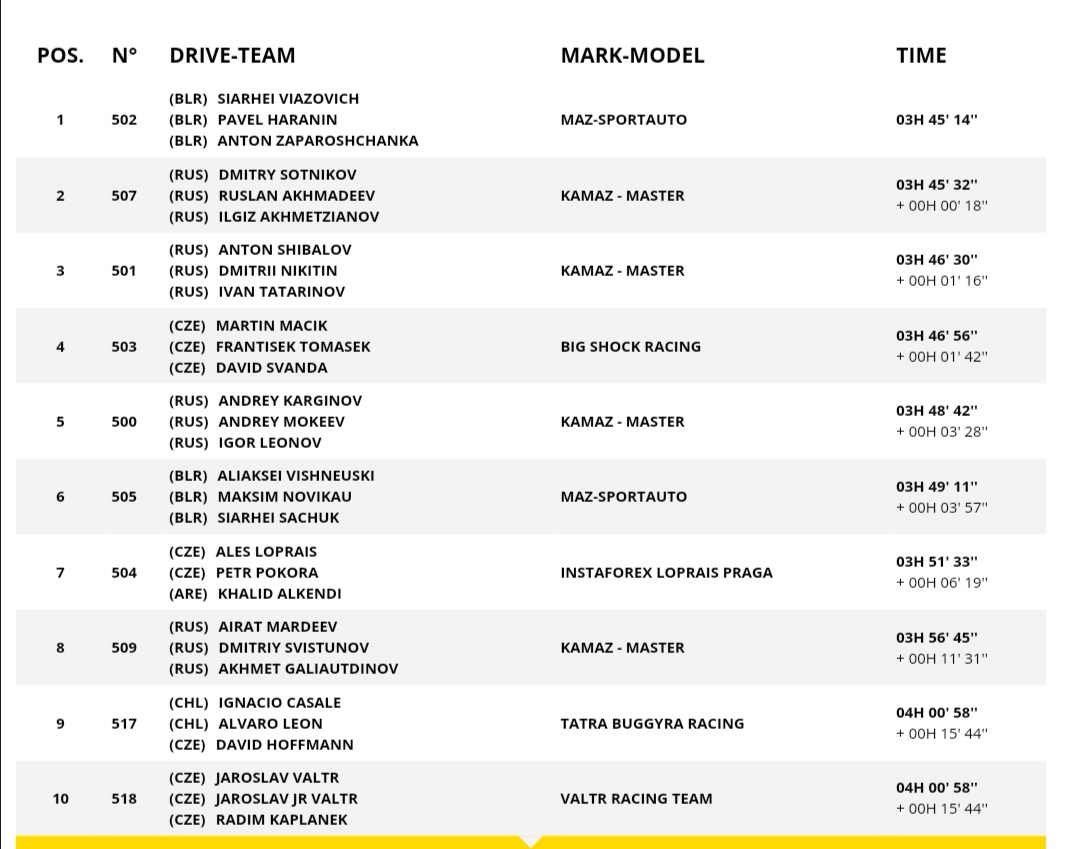 | POS. | N° | DRIVE-TEAM | MARK-MODEL | TIME |
|---|---|---|---|---|
| 1 | 502 | (BLR) SIARHEI VIAZOVICH (BLR) PAVEL HARANIN (BLR) ANTON ZAPAROSHCHANKA | MAZ-SPORTAUTO | 03H 45' 14'' |
| 2 | 507 | (RUS) DMITRY SOTNIKOV (RUS) RUSLAN AKHMADEEV (RUS) ILGIZ AKHMETZIANOV | KAMAZ - MASTER | 03H 45' 32'' + 00H 00' 18'' |
| 3 | 501 | (RUS) ANTON SHIBALOV (RUS) DMITRII NIKITIN (RUS) IVAN TATARINOV | KAMAZ - MASTER | 03H 46' 30'' + 00H 01' 16'' |
| 4 | 503 | (CZE) MARTIN MACIK (CZE) FRANTISEK TOMASEK (CZE) DAVID SVANDA | BIG SHOCK RACING | 03H 46' 56'' + 00H 01' 42'' |
| 5 | 500 | (RUS) ANDREY KARGINOV (RUS) ANDREY MOKEEV (RUS) IGOR LEONOV | KAMAZ - MASTER | 03H 48' 42'' + 00H 03' 28'' |
| 6 | 505 | (BLR) ALIAKSEI VISHNEUSKI (BLR) MAKSIM NOVIKAU (BLR) SIARHEI SACHUK | MAZ-SPORTAUTO | 03H 49' 11'' + 00H 03' 57'' |
| 7 | 504 | (CZE) ALES LOPRAIS (CZE) PETR POKORA (ARE) KHALID ALKENDI | INSTAFOREX LOPRAIS PRAGA | 03H 51' 33'' + 00H 06' 19'' |
| 8 | 509 | (RUS) AIRAT MARDEEV (RUS) DMITRIY SVISTUNOV (RUS) AKHMET GALIAUTDINOV | KAMAZ - MASTER | 03H 56' 45'' + 00H 11' 31'' |
| 9 | 517 | (CHL) IGNACIO CASALE (CHL) ALVARO LEON (CZE) DAVID HOFFMANN | TATRA BUGGYRA RACING | 04H 00' 58'' + 00H 15' 44'' |
| 10 | 518 | (CZE) JAROSLAV VALTR (CZE) JAROSLAV JR VALTR (CZE) RADIM KAPLANEK | VALTR RACING TEAM | 04H 00' 58'' + 00H 15' 44'' |